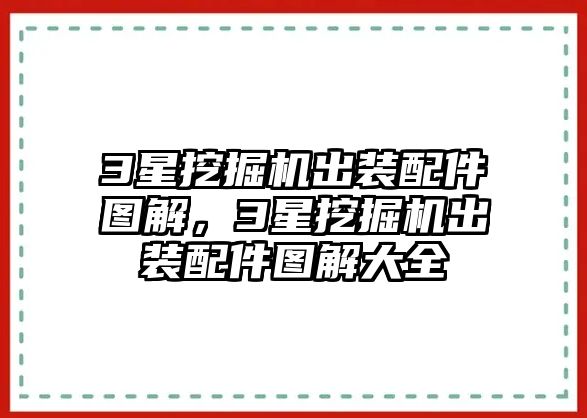 3星挖掘机出装配件图解，3星挖掘机出装配件图解大全